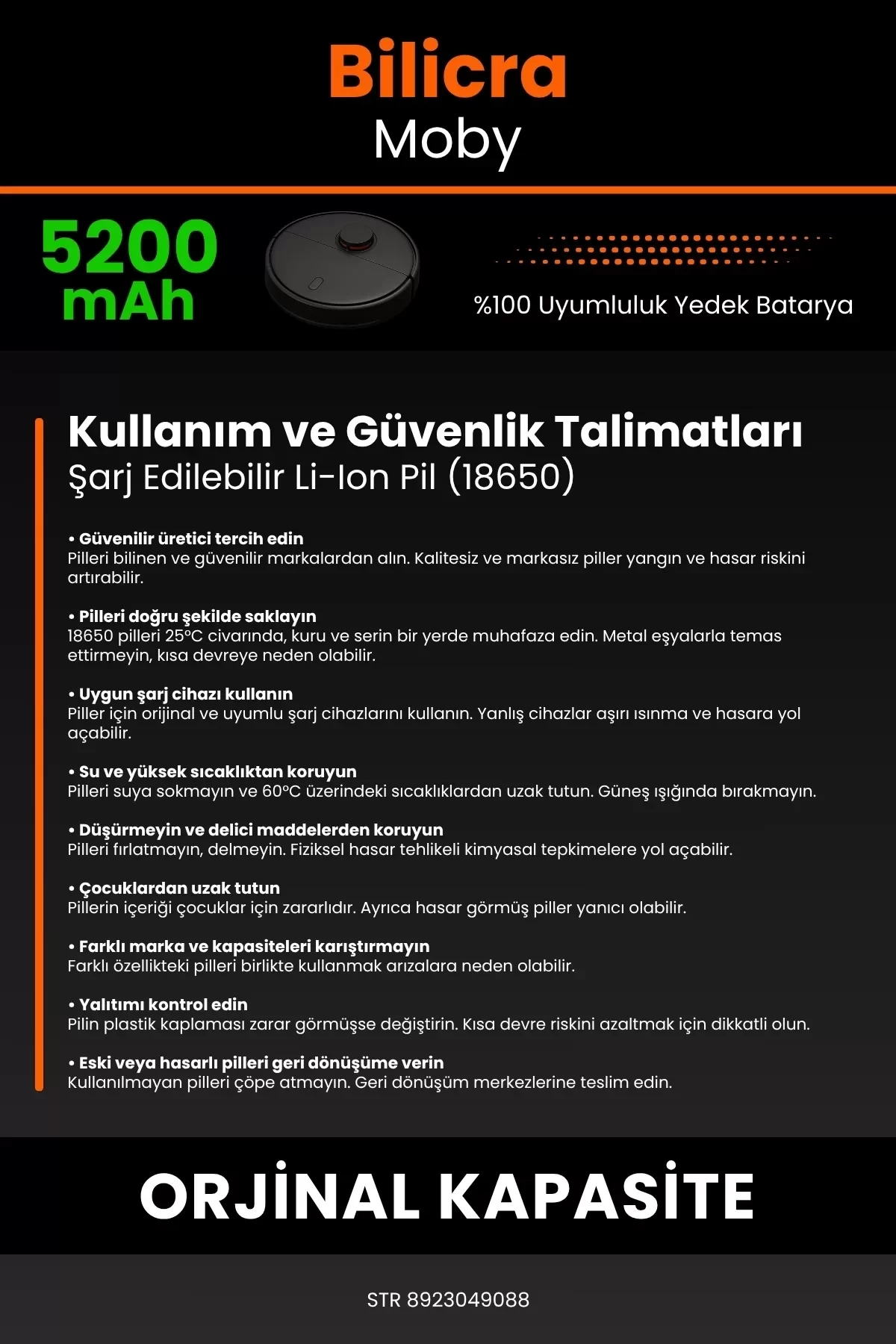 Bilicra
Moby

5200 mAh

%100 Uyumluluk Yedek Batarya

Kullanım ve Güvenlik Talimatları
Şarj Edilebilir Li-Ion Pil (18650)

• Güvenilir üretici tercih edin
Pilleri bilinen ve güvenilir markalardan alın. Kalitesiz ve markasız piller yangın ve hasar riskini artırabilir.

• Pilleri doğru şekilde saklayın
18650 pilleri 25°C civarında, kuru ve serin bir yerde muhafaza edin. Metal eşyalarla temas ettirmeyin, kısa devreye neden olabilir.

• Uygun şarj cihazı kullanın
Piller için orijinal ve uyumlu şarj cihazlarını kullanın. Yanlış cihazlar aşırı ısınma ve hasara yol açabilir.

• Su ve yüksek sıcaklıktan koruyun
Pilleri suya sokmayın ve 60°C üzerindeki sıcaklıklardan uzak tutun. Güneş ışığında bırakmayın.

• Düşürmeyin ve delici maddelerden koruyun
Pilleri fırlatmayın, delmeyin. Fiziksel hasar tehlikeli kimyasal tepkimelere yol açabilir.

• Çocuklardan uzak tutun
Pillerin içeriği çocuklar için zararlıdır. Ayrıca hasar görmüş piller yanıcı olabilir.

• Farklı marka ve kapasiteleri karıştırmayın
Farklı özellikteki pilleri birlikte kullanmak arızalara neden olabilir.

• Yalıtımı kontrol edin
Pilin plastik kaplaması zarar görmüşse değiştirin. Kısa devre riskini azaltmak için dikkatli olun.

• Eski veya hasarlı pilleri geri dönüşüme verin
Kullanılmayan pilleri çöpe atmayın. Geri dönüşüm merkezlerine teslim edin.

ORJİNAL KAPASİTE

STR 8923049088